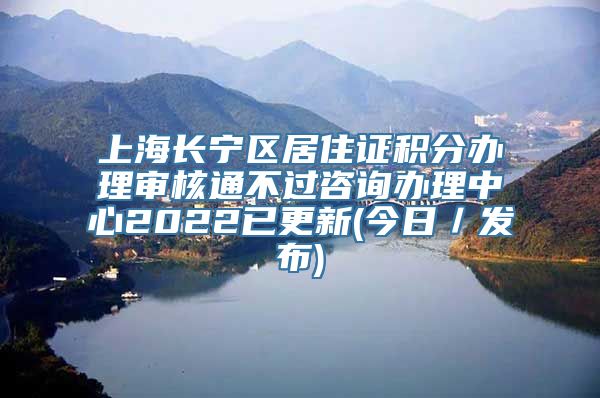 上海长宁区居住证积分办理审核通不过咨询办理中心2022已更新(今日／发布)